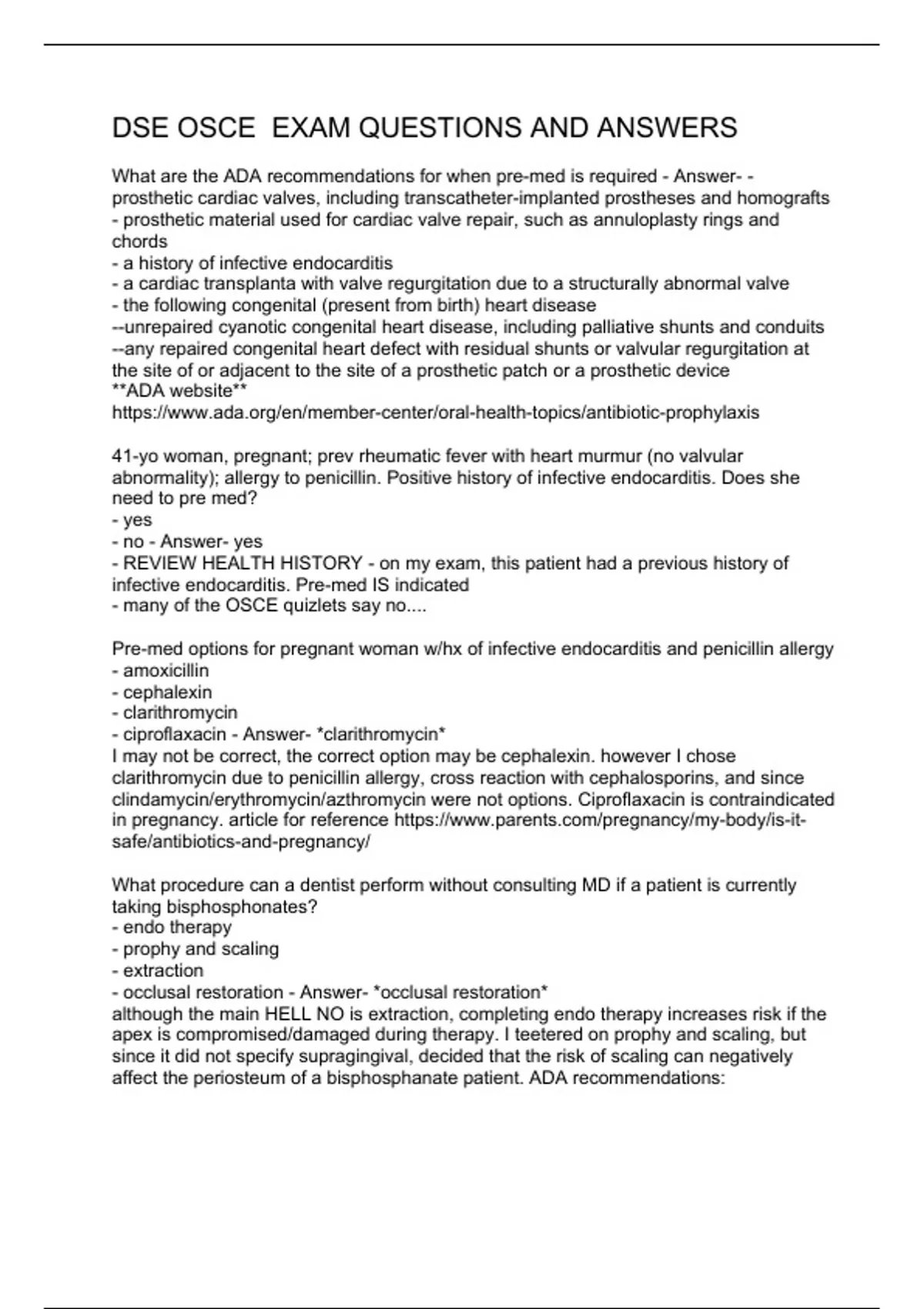 DSE OSCE EXAM QUESTIONS AND ANSWERS

What are the ADA recommendations for when pre-med is required - Answer- - prosthetic cardiac valves, including transcatheter-implanted prostheses and homografts
- prosthetic material used for cardiac valve repair, such as annuloplasty rings and chords
- a history of infective endocarditis
- a cardiac transplanta with valve regurgitation due to a structurally abnormal valve
- the following congenital (present from birth) heart disease
--unrepaired cyanotic congenital heart disease, including palliative shunts and conduits
--any repaired congenital heart defect with residual shunts or valvular regurgitation at the site of or adjacent to the site of a prosthetic patch or a prosthetic device
**ADA website**
https://www.ada.org/en/member-center/oral-health-topics/antibiotic-prophylaxis

41-yo woman, pregnant; prev rheumatic fever with heart murmur (no valvular abnormality); allergy to penicillin. Positive history of infective endocarditis. Does she need to pre med?
- yes
- no - Answer- yes
- REVIEW HEALTH HISTORY - on my exam, this patient had a previous history of infective endocarditis. Pre-med IS indicated
- many of the OSCE quizlets say no....

Pre-med options for pregnant woman w/hx of infective endocarditis and penicillin allergy
- amoxicillin
- cephalexin
- clarithromycin
- ciproflaxacin - Answer- *clarithromycin*
I may not be correct, the correct option may be cephalexin. however I chose clarithromycin due to penicillin allergy, cross reaction with cephalosporins, and since clindamycin/erythromycin/azthromycin were not options. Ciproflaxacin is contraindicated in pregnancy. article for reference https://www.parents.com/pregnancy/my-body/is-it-safe/antibiotics-and-pregnancy/

What procedure can a dentist perform without consulting MD if a patient is currently taking bisphosphonates?
- endo therapy
- prophy and scaling
- extraction
- occlusal restoration - Answer- *occlusal restoration*
although the main HELL NO is extraction, completing endo therapy increases risk if the apex is compromised/damaged during therapy. I teetered on prophy and scaling, but since it did not specify supragingival, decided that the risk of scaling can negatively affect the periosteum of a bisphosphanate patient. ADA recommendations: